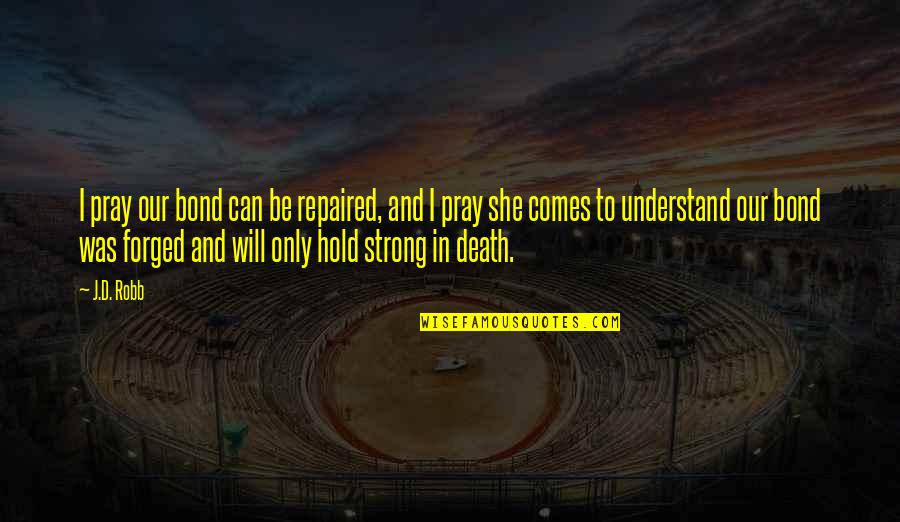 I pray our bond can be repaired, and I pray she comes to understand our bond was forged and will only hold strong in death.

— J.D. Robb

WISEFAMOUSQUOTES.COM